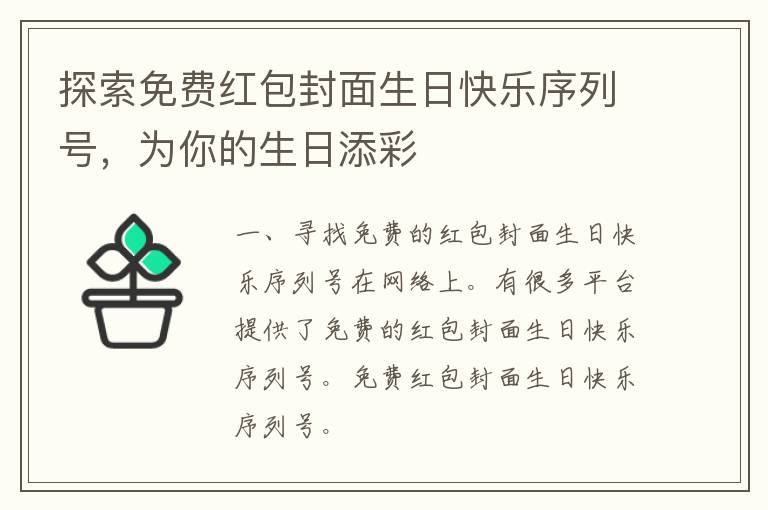 探索免费红包封面生日快乐序列号，为你的生日添彩

一、寻找免费的红包封面生日快乐序列号在网络上。有很多平台提供了免费的红包封面生日快乐序列号。免费红包封面生日快乐序列号。